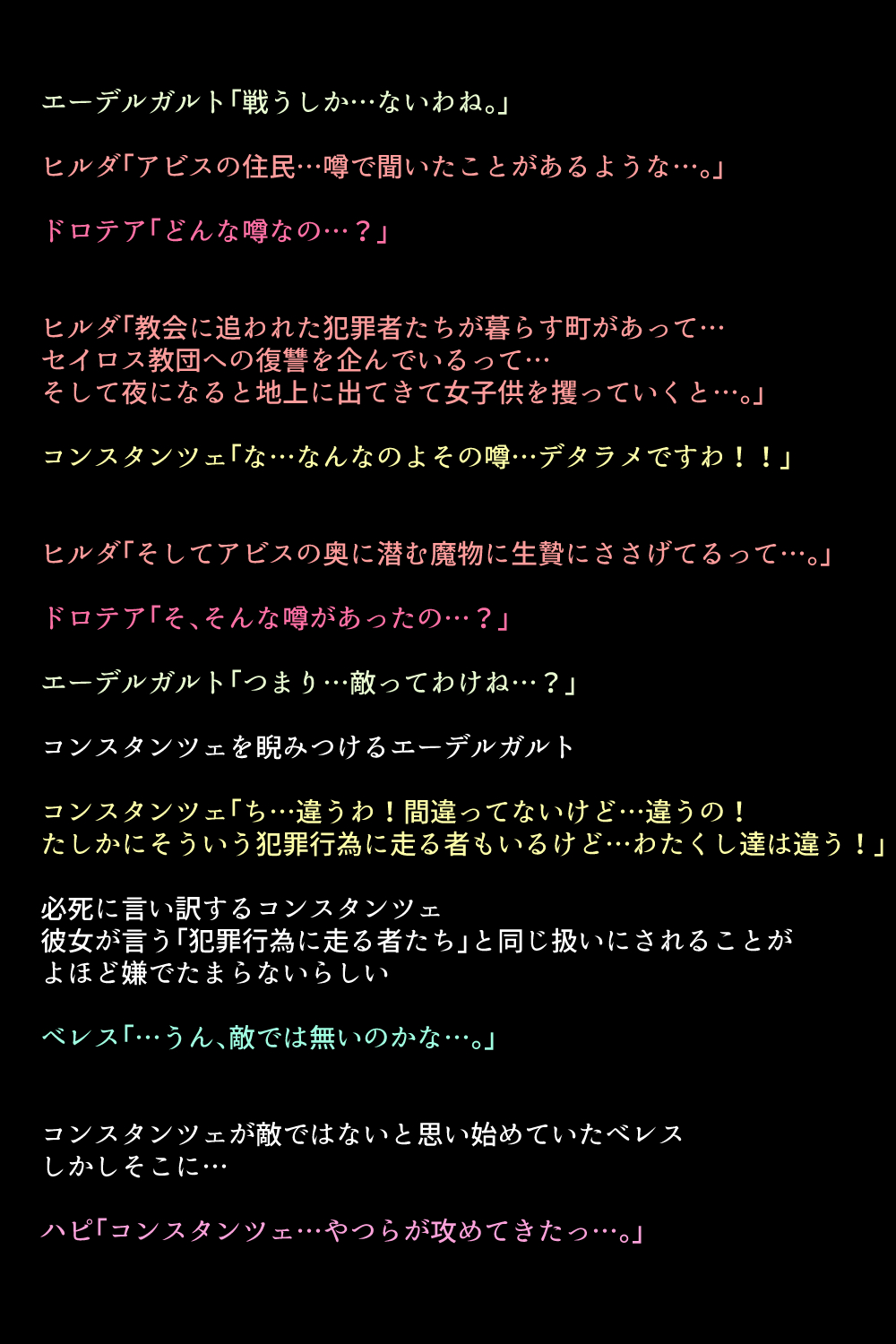 エーデルガルト「戦うしか…ないわね。」

ヒルダ「アビスの住民…噂で聞いたことがあるような…。」

ドロテア「どんな噂なの…？」

ヒルダ「教会に追われた犯罪者たちが暮らす町があって…
セイロス教団への復讐を企んでいるって…
そして夜になると地上に出てきて女子供を攫っていくと…。」

コンスタンツェ「な…なんなのよその噂…デタラメですわ！！」

ヒルダ「そしてアビスの奥に潜む魔物に生贄にささげてるって…。」

ドロテア「そ、そんな噂があったの…？」

エーデルガルト「つまり…敵ってわけね…？」

コンスタンツェを睨みつけるエーデルガルト

コンスタンツェ「ち…違うわ！間違ってないけど…違うの！
たしかにそういう犯罪行為に走る者もいるけど…わたくし達は違う！」

必死に言い訳するコンスタンツェ
彼女が言う「犯罪行為に走る者たち」と同じ扱いにされることが
よほど嫌でたまらないらしい

ベレス「…うん、敵では無いのかな…。」

コンスタンツェが敵ではないと思い始めていたベレス
しかしそこに…

ハピ「コンスタンツェ…やつらが攻めてきたっ…。」